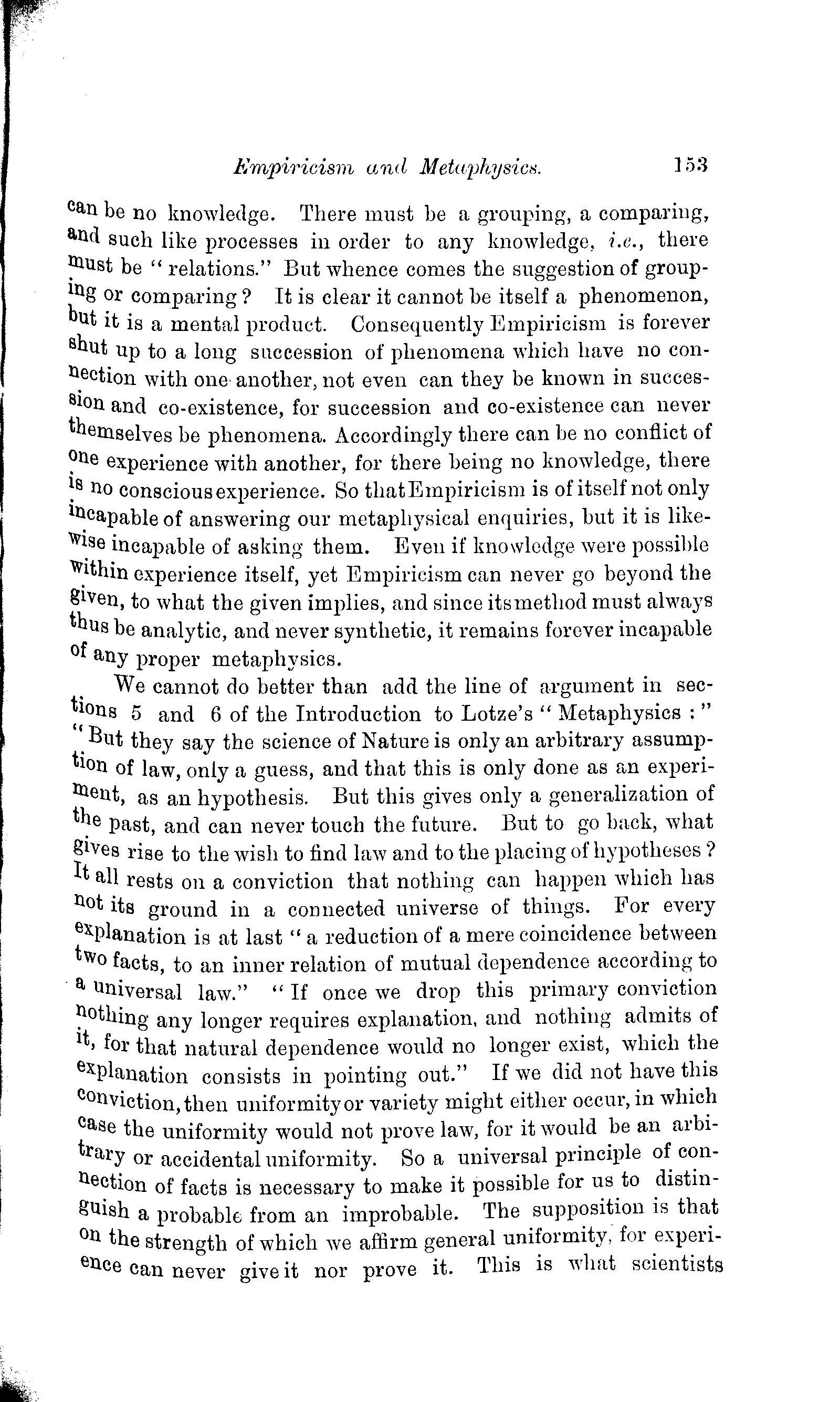 Empiricism and Metaphysics. 153

can be no knowledge. There must be a grouping, a comparing, and such like processes in order to any knowledge, i.e., there must be "relations." But whence comes the suggestion of grouping or comparing? It is clear it cannot be itself a phenomenon, but it is a mental product. Consequently Empiricism is forever shut up to a long succession of phenomena which have no connection with one another, not even can they be known in succession and co-existence, for succession and co-existence can never themselves be phenomena. Accordingly there can be no conflict of one experience with another, for there being no knowledge, there is no conscious experience. So that Empiricism is of itself not only incapable of answering our metaphysical enquiries, but it is likewise incapable of asking them. Even if knowledge were possible within experience itself, yet Empiricism can never go beyond the given, to what the given implies, and since its method must always thus be analytic, and never synthetic, it remains forever incapable of any proper metaphysics.

We cannot do better than add the line of argument in sections 5 and 6 of the Introduction to Lotze's "Metaphysics:" "But they say the science of Nature is only an arbitrary assumption of law, only a guess, and that this is only done as an experiment, as an hypothesis. But this gives only a generalization of the past, and can never touch the future. But to go back, what gives rise to the wish to find law and to the placing of hypotheses? It all rests on a conviction that nothing can happen which has not its ground in a connected universe of things. For every explanation is at last "a reduction of a mere coincidence between two facts, to an inner relation of mutual dependence according to a universal law." "If once we drop this primary conviction nothing any longer requires explanation, and nothing admits of it, for that natural dependence would no longer exist, which the explanation consists in pointing out." If we did not have this conviction, then uniformity or variety might either occur, in which case the uniformity would not prove law, for it would be an arbitrary or accidental uniformity. So a universal principle of connection of facts is necessary to make it possible for us to distinguish a probable from an improbable. The supposition is that on the strength of which we affirm general uniformity, for experience can never give it nor prove it. This is what scientists